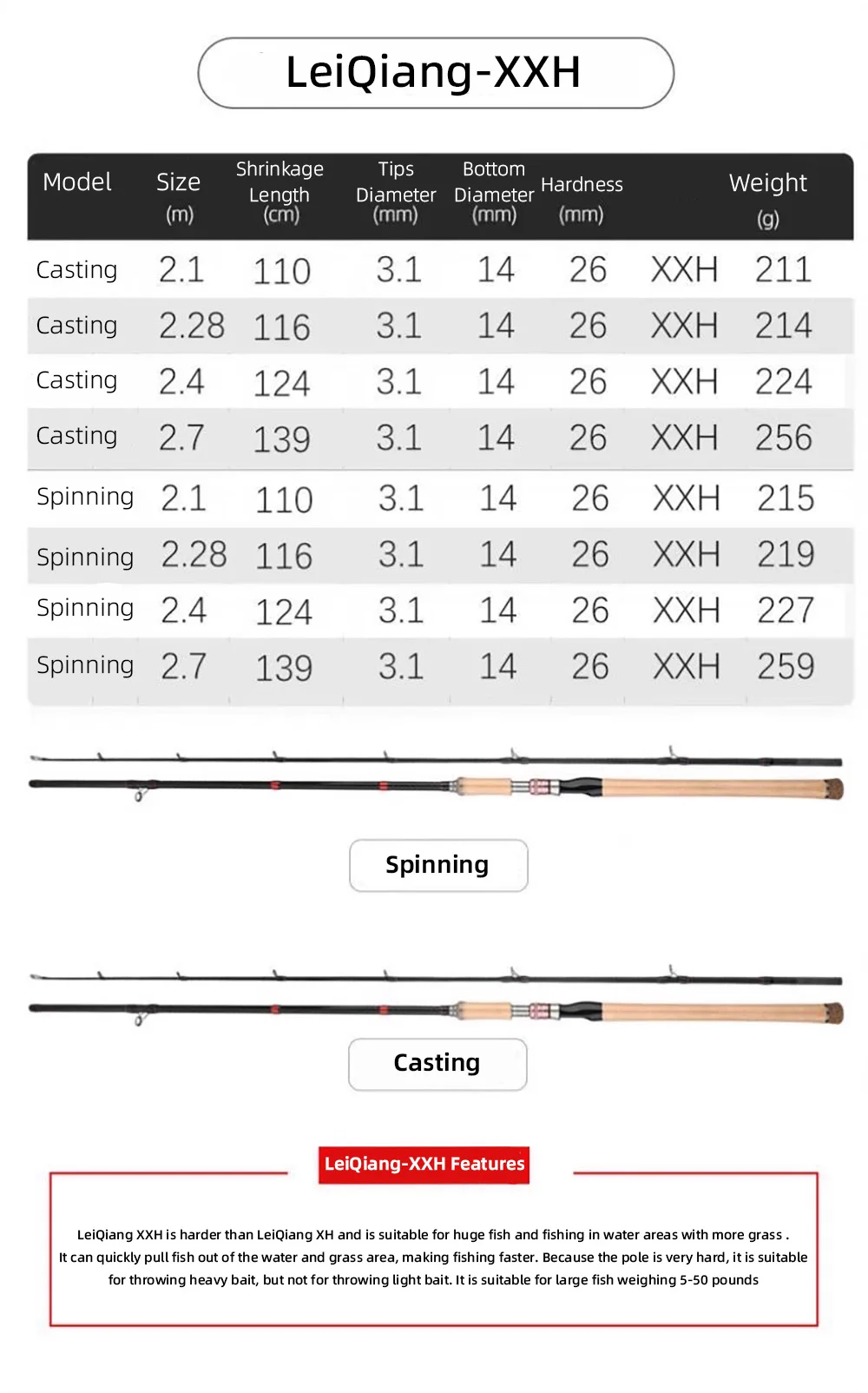 LeiQiang-XXH

| Model | Size (m) | Shrinkage Length (cm) | Tips Diameter (mm) | Bottom Diameter (mm) | Hardness (mm) | | Weight (g) |
|---|---|---|---|---|---|---|---|
| Casting | 2.1 | 110 | 3.1 | 14 | 26 | XXH | 211 |
| Casting | 2.28 | 116 | 3.1 | 14 | 26 | XXH | 214 |
| Casting | 2.4 | 124 | 3.1 | 14 | 26 | XXH | 224 |
| Casting | 2.7 | 139 | 3.1 | 14 | 26 | XXH | 256 |
| Spinning | 2.1 | 110 | 3.1 | 14 | 26 | XXH | 215 |
| Spinning | 2.28 | 116 | 3.1 | 14 | 26 | XXH | 219 |
| Spinning | 2.4 | 124 | 3.1 | 14 | 26 | XXH | 227 |
| Spinning | 2.7 | 139 | 3.1 | 14 | 26 | XXH | 259 |

Spinning

Casting

LeiQiang-XXH Features

LeiQiang XXH is harder than LeiQiang XH and is suitable for huge fish and fishing in water areas with more grass . It can quickly pull fish out of the water and grass area, making fishing faster. Because the pole is very hard, it is suitable for throwing heavy bait, but not for throwing light bait. It is suitable for large fish weighing 5-50 pounds